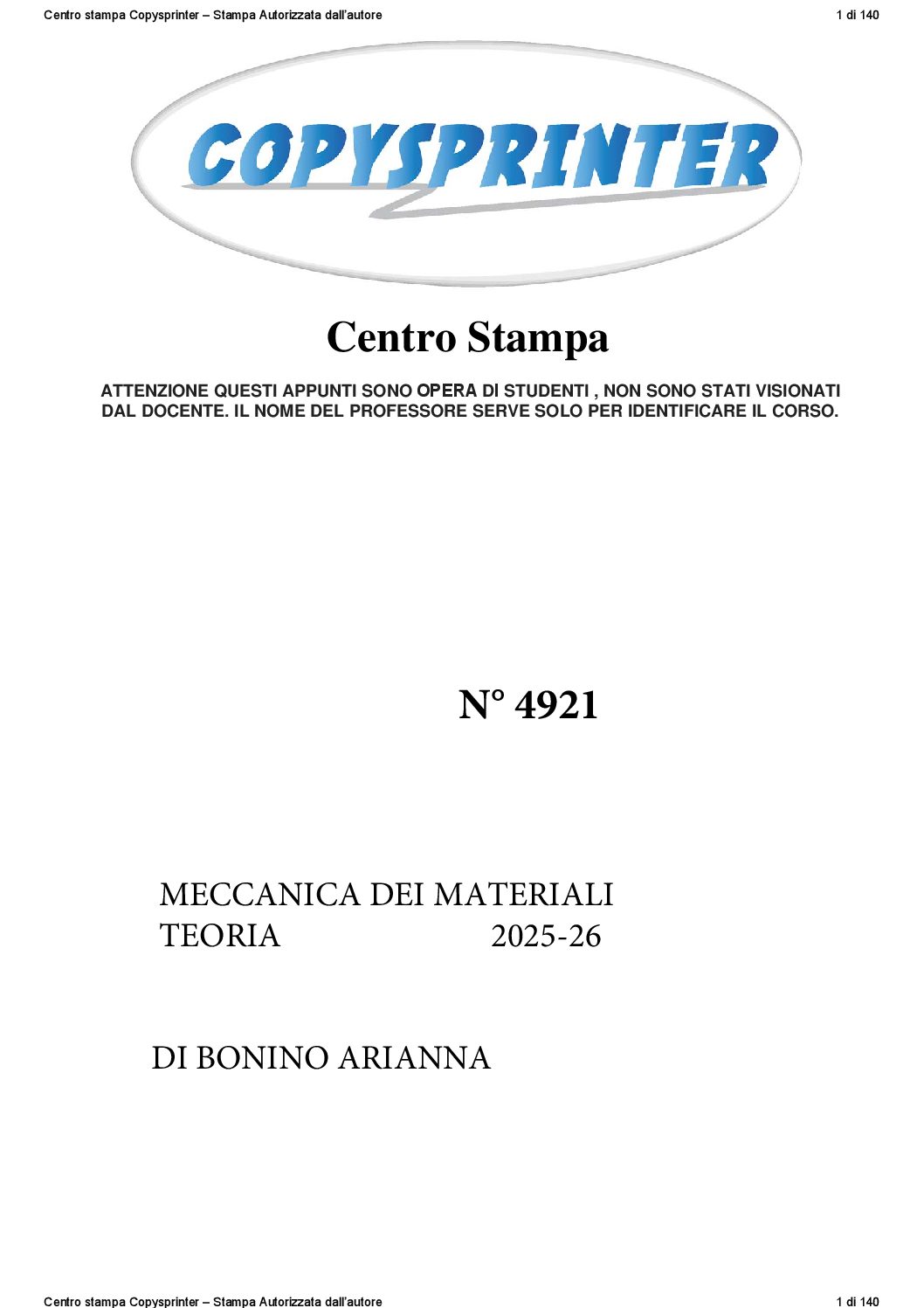 Centro stampa Copysprinter – Stampa Autorizzata dall'autore

1 di 140

COPYSPRINTER

Centro Stampa

ATTENZIONE QUESTI APPUNTI SONO OPERA DI STUDENTI , NON SONO STATI VISIONATI DAL DOCENTE. IL NOME DEL PROFESSORE SERVE SOLO PER IDENTIFICARE IL CORSO.

N° 4921

MECCANICA DEI MATERIALI
TEORIA 2025-26

DI BONINO ARIANNA

Centro stampa Copysprinter – Stampa Autorizzata dall'autore

1 di 140